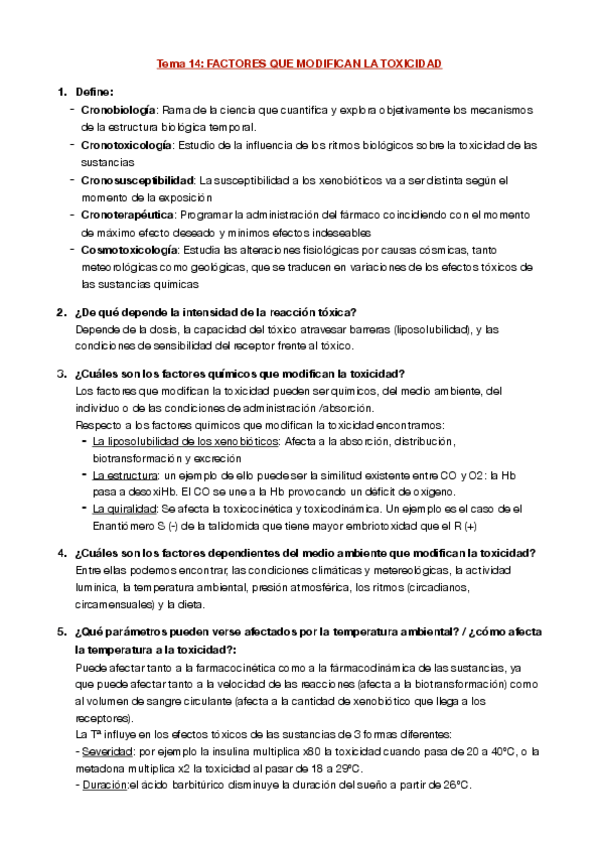 Tema 14: FACTORES QUE MODIFICAN LA TOXICIDAD

1. Define:
- Cronobiología: Rama de la ciencia que cuantifica y explora objetivamente los mecanismos de la estructura biológica temporal.
- Cronotoxicología: Estudio de la influencia de los ritmos biológicos sobre la toxicidad de las sustancias
- Cronosusceptibilidad: La susceptibilidad a los xenobióticos va a ser distinta según el momento de la exposición
- Cronoterapéutica: Programar la administración del fármaco coincidiendo con el momento de máximo efecto deseado y mínimos efectos indeseables
- Cosmotoxicología: Estudia las alteraciones fisiológicas por causas cósmicas, tanto meteorológicas como geológicas, que se traducen en variaciones de los efectos tóxicos de las sustancias químicas

2. ¿De qué depende la intensidad de la reacción tóxica?
Depende de la dosis, la capacidad del tóxico atravesar barreras (liposolubilidad), y las condiciones de sensibilidad del receptor frente al tóxico.

3. ¿Cuáles son los factores químicos que modifican la toxicidad?
Los factores que modifican la toxicidad pueden ser químicos, del medio ambiente, del individuo o de las condiciones de administración /absorción.
Respecto a los factores químicos que modifican la toxicidad encontramos:
- La liposolubilidad de los xenobióticos: Afecta a la absorción, distribución, biotransformación y excreción
- La estructura: un ejemplo de ello puede ser la similitud existente entre CO y O2: la Hb pasa a desoxiHb. El CO se une a la Hb provocando un déficit de oxígeno.
- La quiralidad: Se afecta la toxicocinética y toxicodinámica. Un ejemplo es el caso de el Enantiómero S (-) de la talidomida que tiene mayor embriotoxidad que el R (+)

4. ¿Cuáles son los factores dependientes del medio ambiente que modifican la toxicidad?
Entre ellas podemos encontrar, las condiciones climáticas y metereológicas, la actividad lumínica, la temperatura ambiental, presión atmosférica, los ritmos (circadianos, circamensuales) y la dieta.

5. ¿Qué parámetros pueden verse afectados por la temperatura ambiental? / ¿cómo afecta la temperatura a la toxicidad?:
Puede afectar tanto a la farmacocinética como a la fármacodinámica de las sustancias, ya que puede afectar tanto a la velocidad de las reacciones (afecta a la biotransformación) como al volumen de sangre circulante (afecta a la cantidad de xenobiótico que llega a los receptores).
La Tª influye en los efectos tóxicos de las sustancias de 3 formas diferentes:
- Severidad: por ejemplo la insulina multiplica x80 la toxicidad cuando pasa de 20 a 40ºC, o la metadona multiplica x2 la toxicidad al pasar de 18 a 29ºC.
- Duración:el ácido barbitúrico disminuye la duración del sueño a partir de 26ºC.